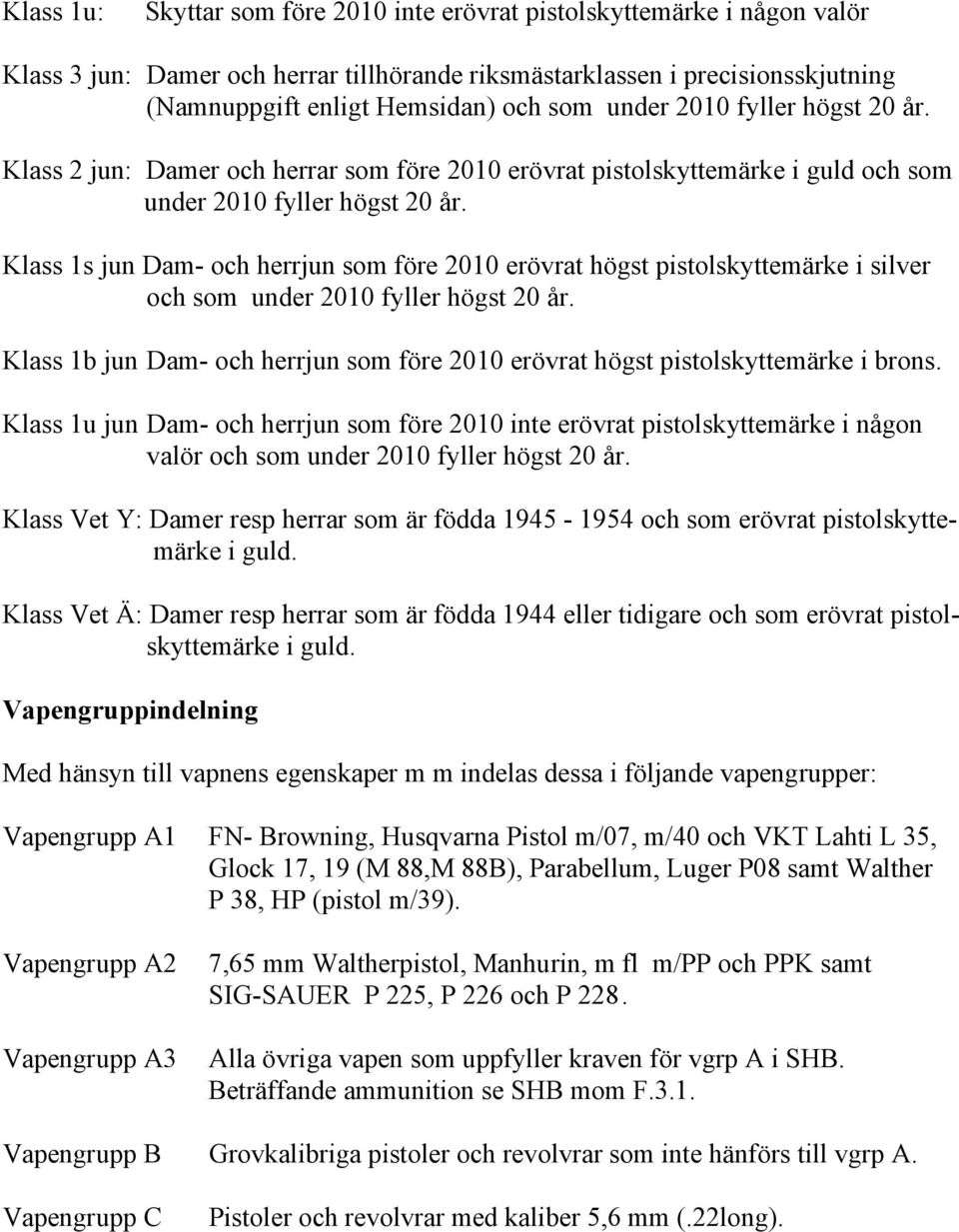 Klass 1u: Skyttar som före 2010 inte erövrat pistolskyttemärke i någon valör

Klass 3 jun: Damer och herrar tillhörande riksmästarklassen i precisionsskjutning (Namnuppgift enligt Hemsidan) och som under 2010 fyller högst 20 år.

Klass 2 jun: Damer och herrar som före 2010 erövrat pistolskyttemärke i guld och som under 2010 fyller högst 20 år.

Klass 1s jun Dam- och herrjun som före 2010 erövrat högst pistolskyttemärke i silver och som under 2010 fyller högst 20 år.

Klass 1b jun Dam- och herrjun som före 2010 erövrat högst pistolskyttemärke i brons.

Klass 1u jun Dam- och herrjun som före 2010 inte erövrat pistolskyttemärke i någon valör och som under 2010 fyller högst 20 år.

Klass Vet Y: Damer resp herrar som är födda 1945 - 1954 och som erövrat pistolskyttemärke i guld.

Klass Vet Ä: Damer resp herrar som är födda 1944 eller tidigare och som erövrat pistolskyttemärke i guld.

Vapengruppindelning

Med hänsyn till vapnens egenskaper m m indelas dessa i följande vapengrupper:

Vapengrupp A1 FN- Browning, Husqvarna Pistol m/07, m/40 och VKT Lahti L 35, Glock 17, 19 (M 88,M 88B), Parabellum, Luger P08 samt Walther P 38, HP (pistol m/39).

Vapengrupp A2 7,65 mm Waltherpistol, Manhurin, m fl m/PP och PPK samt SIG-SAUER P 225, P 226 och P 228.

Vapengrupp A3 Alla övriga vapen som uppfyller kraven för vgrp A i SHB. Beträffande ammunition se SHB mom F.3.1.

Vapengrupp B Grovkalibriga pistoler och revolvrar som inte hänförs till vgrp A.

Vapengrupp C Pistoler och revolvrar med kaliber 5,6 mm (.22long).